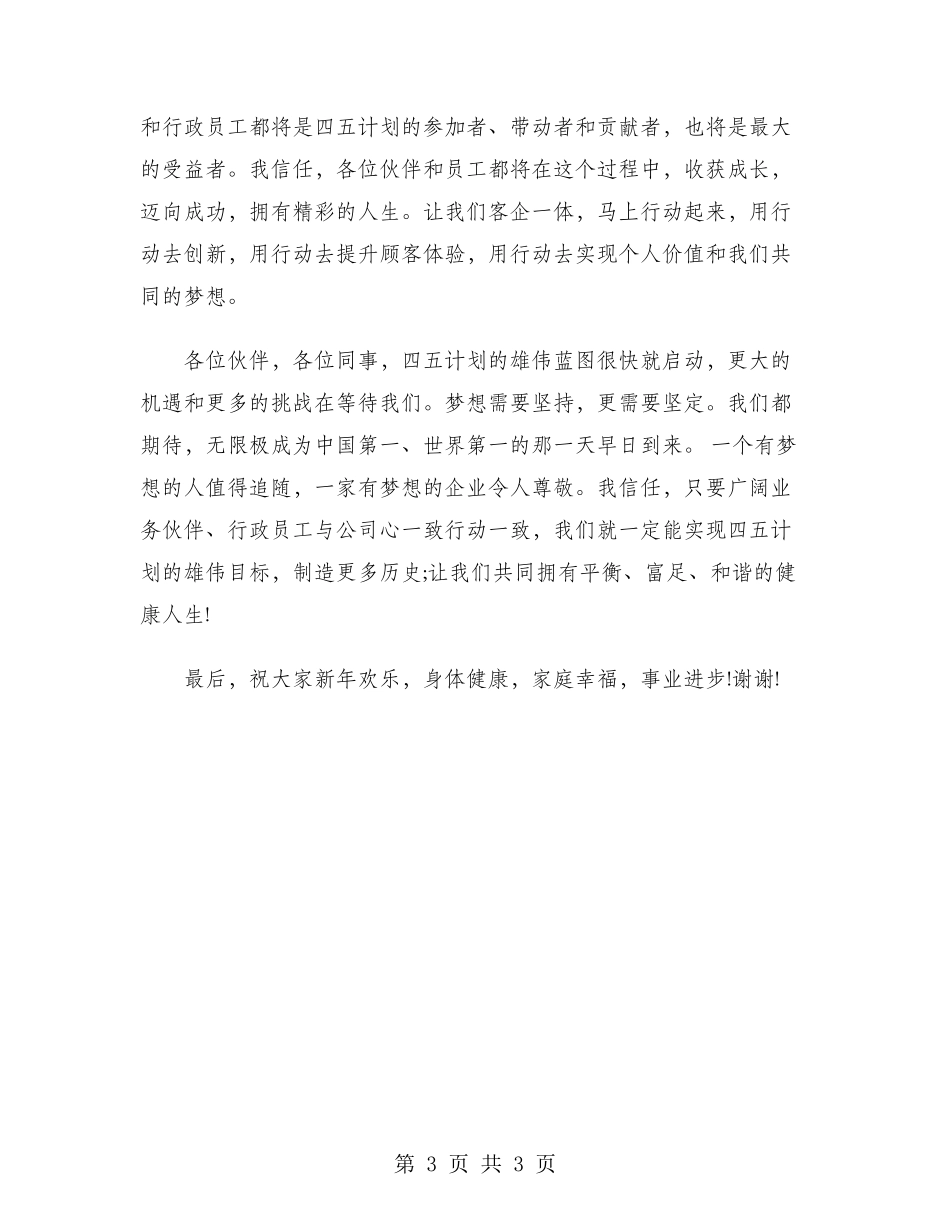 和行政员工都将是四五计划的参加者、带动者和贡献者，也将是最大的受益者。我信任，各位伙伴和员工都将在这个过程中，收获成长，迈向成功，拥有精彩的人生。让我们客企一体，马上行动起来，用行动去创新，用行动去提升顾客体验，用行动去实现个人价值和我们共同的梦想。

各位伙伴，各位同事，四五计划的雄伟蓝图很快就启动，更大的机遇和更多的挑战在等待我们。梦想需要坚持，更需要坚定。我们都期待，无限极成为中国第一、世界第一的那一天早日到来。一个有梦想的人值得追随，一家有梦想的企业令人尊敬。我信任，只要广阔业务伙伴、行政员工与公司心一致行动一致，我们就一定能实现四五计划的雄伟目标，制造更多历史;让我们共同拥有平衡、富足、和谐的健康人生!

最后，祝大家新年欢乐，身体健康，家庭幸福，事业进步!谢谢!

第 3 页 共 3 页